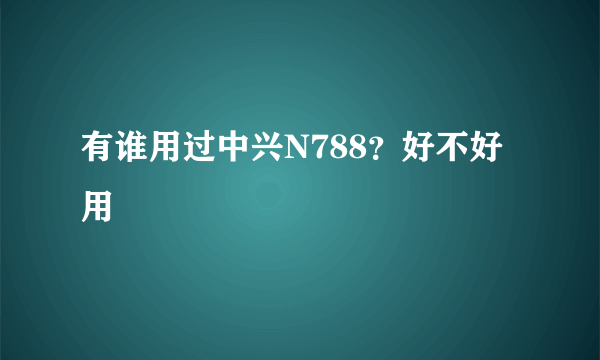 有谁用过中兴N788？好不好用